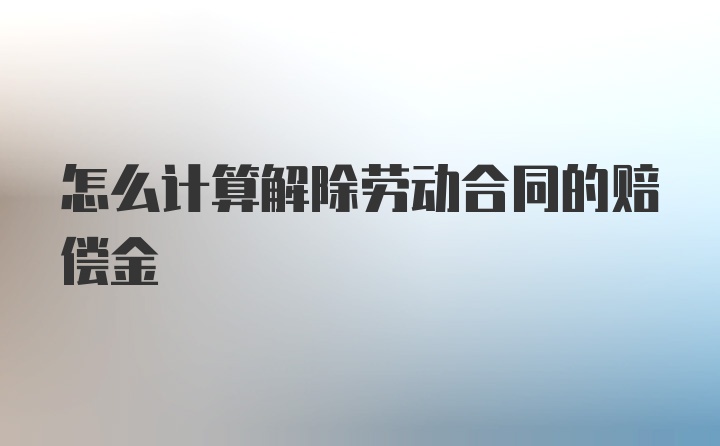 怎么计算解除劳动合同的赔偿金